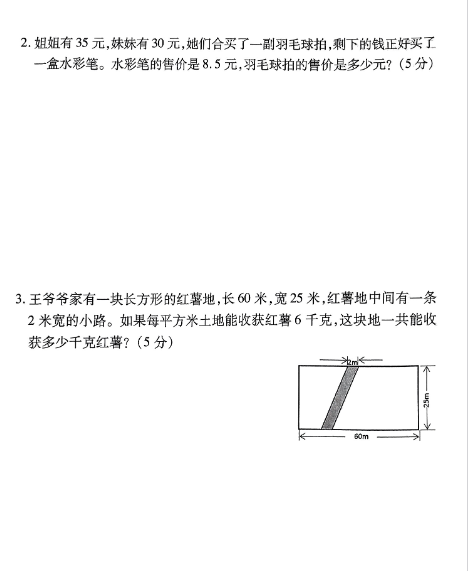 2. 姐姐有 35 元,妹妹有 30 元,她们合买了一副羽毛球拍,剩下的钱正好买了一盒水彩笔。水彩笔的售价是 8.5 元,羽毛球拍的售价是多少元?(5 分)

3. 王爷爷家有一块长方形的红薯地,长 60 米,宽 25 米,红薯地中间有一条 2 米宽的小路。如果每平方米土地能收获红薯 6 千克,这块地一共能收获多少千克红薯?(5 分)

2m

25m

60m